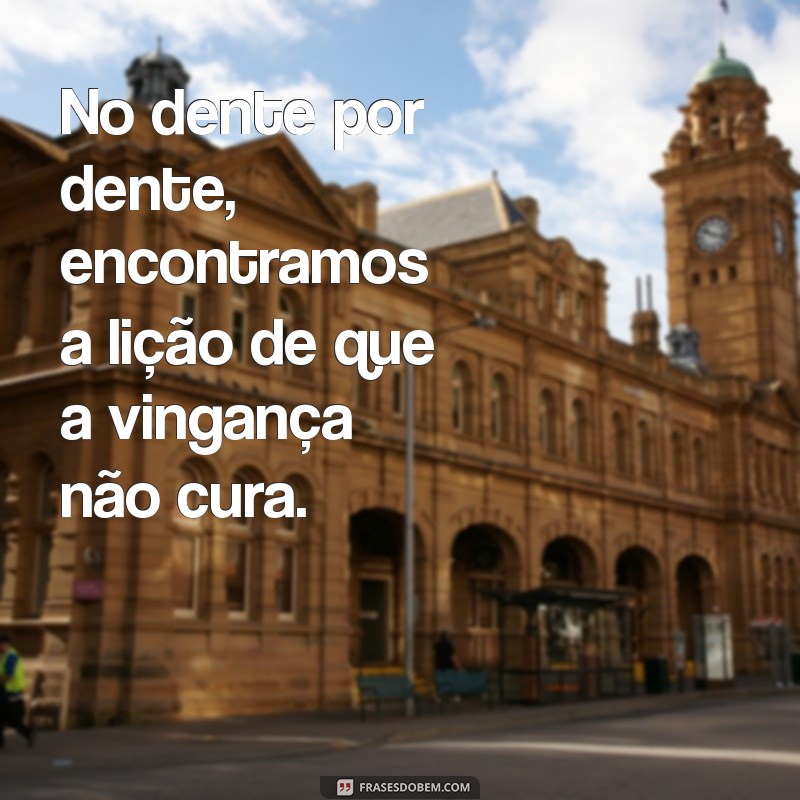 No dente por dente, encontramos a lição de que a vingança não cura.

FRASESDOBEM.COM